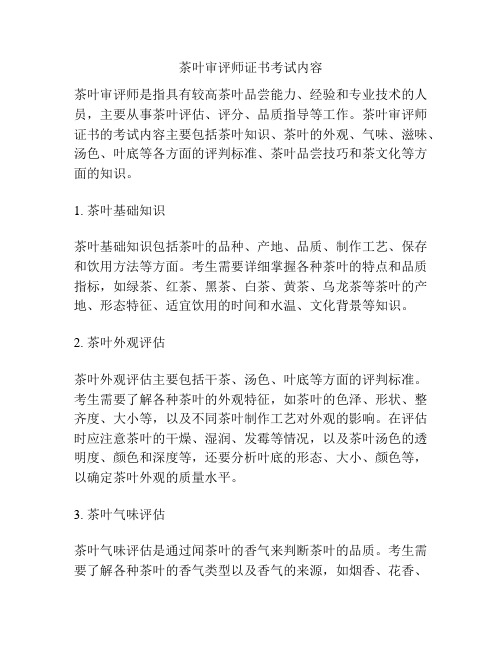 茶叶审评师证书考试内容

茶叶审评师是指具有较高茶叶品尝能力、经验和专业技术的人员，主要从事茶叶评估、评分、品质指导等工作。茶叶审评师证书的考试内容主要包括茶叶知识、茶叶的外观、气味、滋味、汤色、叶底等各方面的评判标准、茶叶品尝技巧和茶文化等方面的知识。

1. 茶叶基础知识

茶叶基础知识包括茶叶的品种、产地、品质、制作工艺、保存和饮用方法等方面。考生需要详细掌握各种茶叶的特点和品质指标，如绿茶、红茶、黑茶、白茶、黄茶、乌龙茶等茶叶的产地、形态特征、适宜饮用的时间和水温、文化背景等知识。

2. 茶叶外观评估

茶叶外观评估主要包括干茶、汤色、叶底等方面的评判标准。考生需要了解各种茶叶的外观特征，如茶叶的色泽、形状、整齐度、大小等，以及不同茶叶制作工艺对外观的影响。在评估时应注意茶叶的干燥、湿润、发霉等情况，以及茶叶汤色的透明度、颜色和深度等，还要分析叶底的形态、大小、颜色等，以确定茶叶外观的质量水平。

3. 茶叶气味评估

茶叶气味评估是通过闻茶叶的香气来判断茶叶的品质。考生需要了解各种茶叶的香气类型以及香气的来源，如烟香、花香、